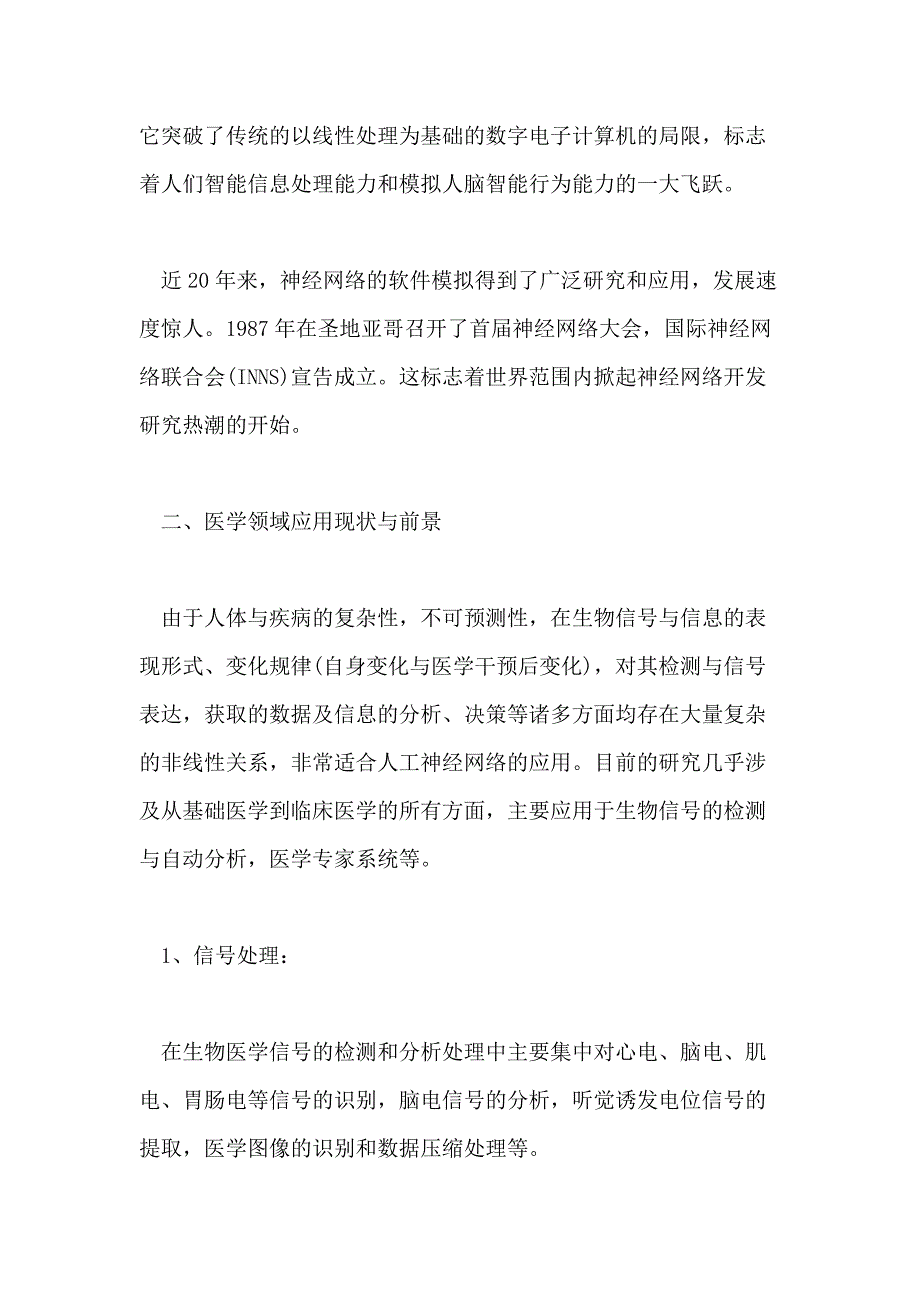 它突破了传统的以线性处理为基础的数字电子计算机的局限，标志着人们智能信息处理能力和模拟人脑智能行为能力的一大飞跃。

近20年来，神经网络的软件模拟得到了广泛研究和应用，发展速度惊人。1987年在圣地亚哥召开了首届神经网络大会，国际神经网络联合会(INNS)宣告成立。这标志着世界范围内掀起神经网络开发研究热潮的开始。

二、医学领域应用现状与前景

由于人体与疾病的复杂性，不可预测性，在生物信号与信息的表现形式、变化规律(自身变化与医学干预后变化)，对其检测与信号表达，获取的数据及信息的分析、决策等诸多方面均存在大量复杂的非线性关系，非常适合人工神经网络的应用。目前的研究几乎涉及从基础医学到临床医学的所有方面，主要应用于生物信号的检测与自动分析，医学专家系统等。

1、信号处理：

在生物医学信号的检测和分析处理中主要集中对心电、脑电、肌电、胃肠电等信号的识别，脑电信号的分析，听觉诱发电位信号的提取，医学图像的识别和数据压缩处理等。